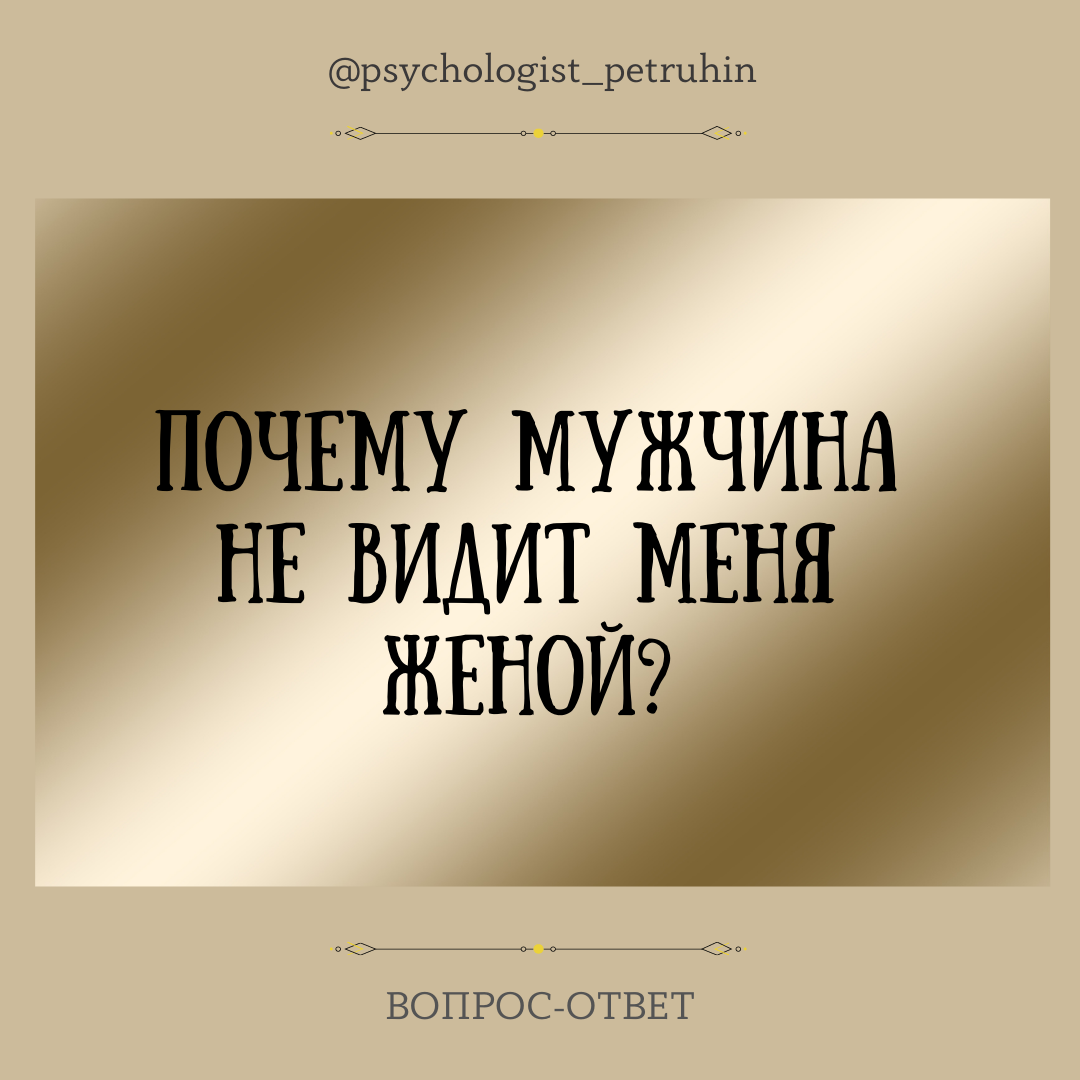 @psychologist_petruhin

ПОЧЕМУ МУЖЧИНА НЕ ВИДИТ МЕНЯ ЖЕНОЙ?

ВОПРОС-ОТВЕТ